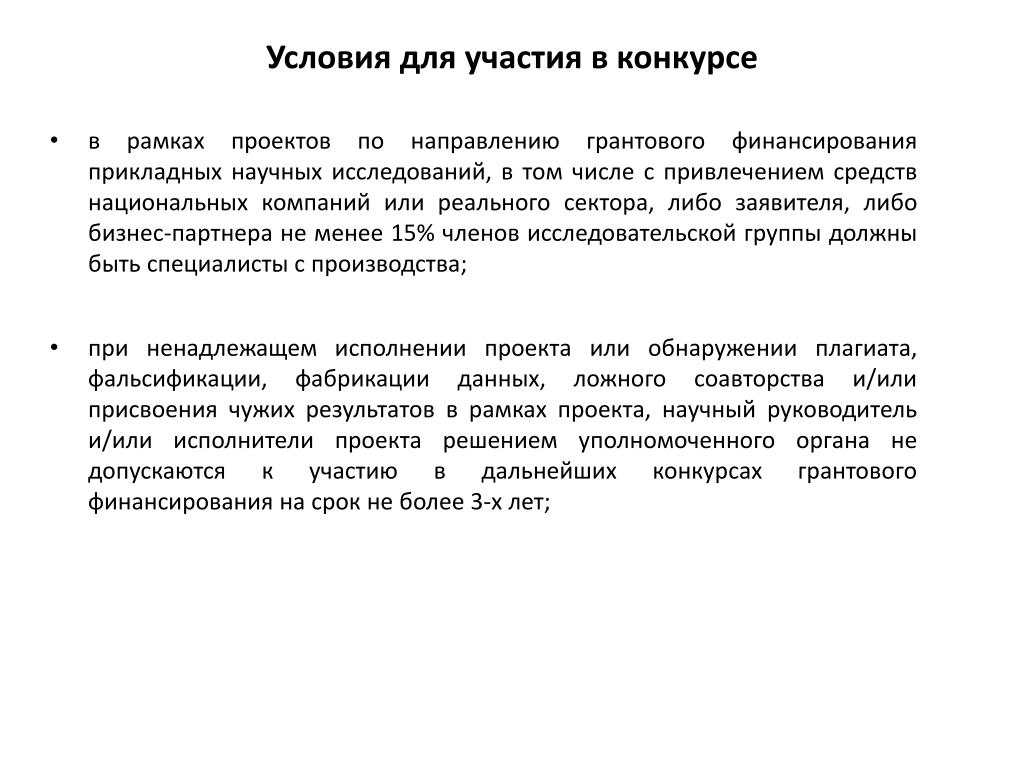 Условия для участия в конкурсе

• в рамках проектов по направлению грантового финансирования прикладных научных исследований, в том числе с привлечением средств национальных компаний или реального сектора, либо заявителя, либо бизнес-партнера не менее 15% членов исследовательской группы должны быть специалисты с производства;

• при ненадлежащем исполнении проекта или обнаружении плагиата, фальсификации, фабрикации данных, ложного соавторства и/или присвоения чужих результатов в рамках проекта, научный руководитель и/или исполнители проекта решением уполномоченного органа не допускаются к участию в дальнейших конкурсах грантового финансирования на срок не более 3-х лет;